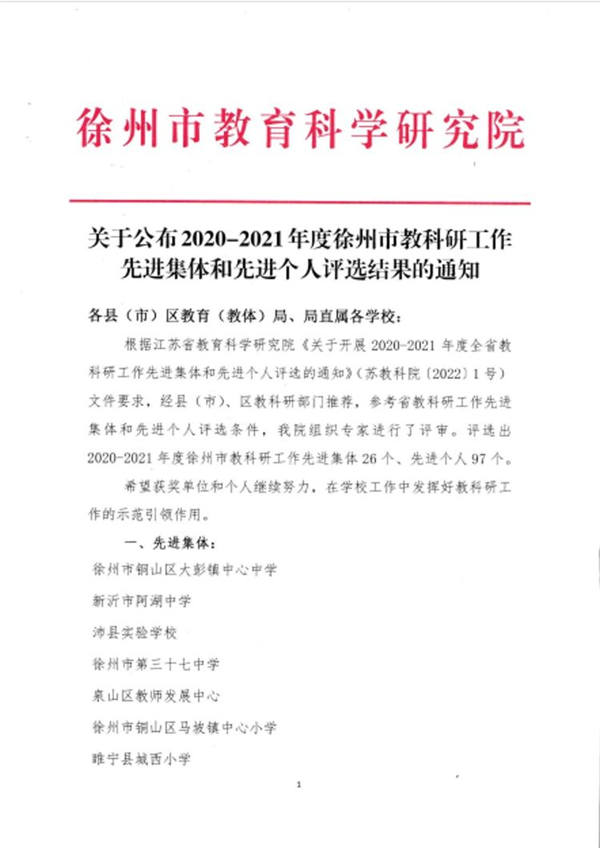 徐州市教育科学研究院

关于公布2020–2021年度徐州市教科研工作先进集体和先进个人评选结果的通知

各县（市）区教育（教体）局、局直属各学校：

根据江苏省教育科学研究院《关于开展2020-2021年度全省教科研工作先进集体和先进个人评选的通知》（苏教科院〔2022〕1号）文件要求，经县（市）、区教科研部门推荐，参考省教科研工作先进集体和先进个人评选条件，我院组织专家进行了评审。评选出2020-2021年度徐州市教科研工作先进集体26个、先进个人97个。

希望获奖单位和个人继续努力，在学校工作中发挥好教科研工作的示范引领作用。

一、先进集体：

徐州市铜山区大彭镇中心中学

新沂市阿湖中学

沛县实验学校

徐州市第三十七中学

泉山区教师发展中心

徐州市铜山区马坡镇中心小学

睢宁县城西小学

1